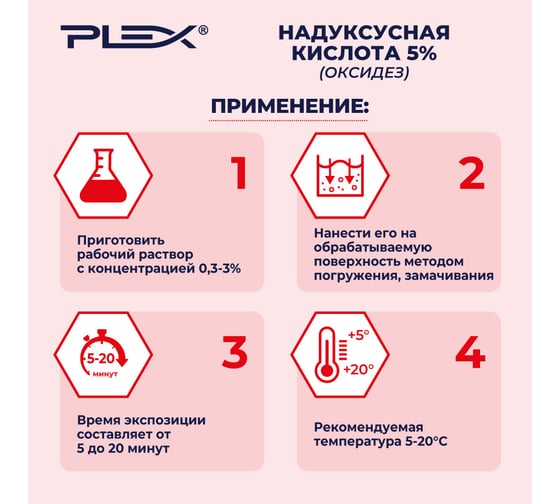 PLEX®

НАДУКСУСНАЯ КИСЛОТА 5%
(ОКСИДЕЗ)

ПРИМЕНЕНИЕ:

1

Приготовить рабочий раствор с концентрацией 0,3-3%

2

Нанести его на обрабатываемую поверхность методом погружения, замачивания

5-20
минут

3

Время экспозиции составляет от 5 до 20 минут

+5°
+20°

4

Рекомендуемая температура 5-20°C